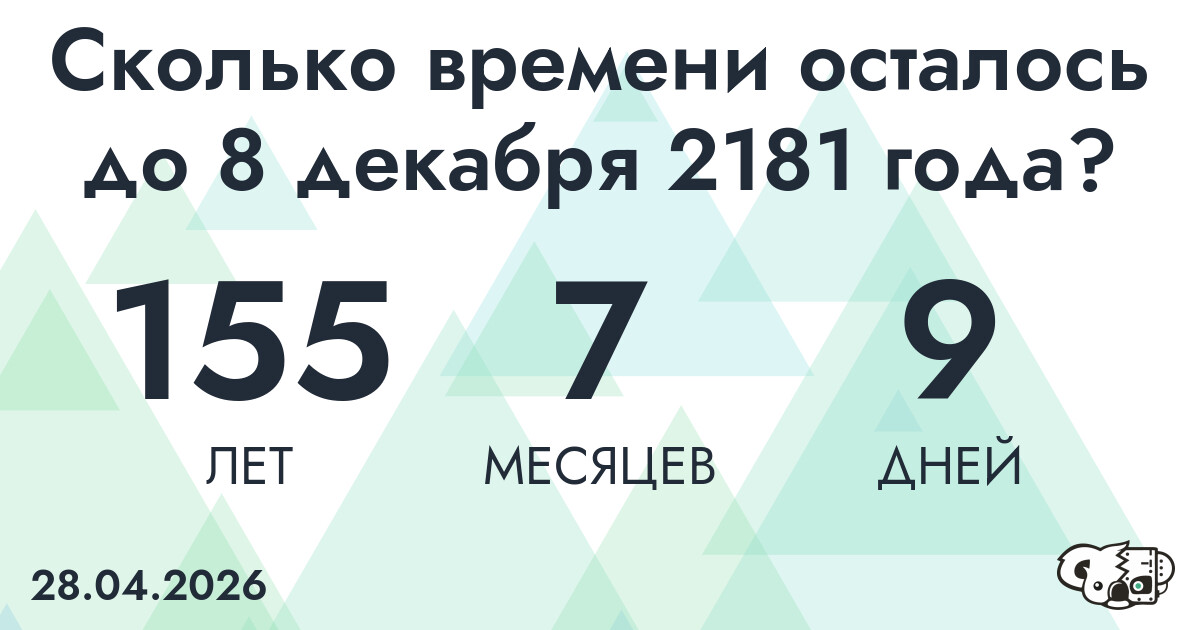 Сколько времени осталось до 8 декабря 2181 года?

155
ЛЕТ

7
МЕСЯЦЕВ

9
ДНЕЙ

28.04.2026